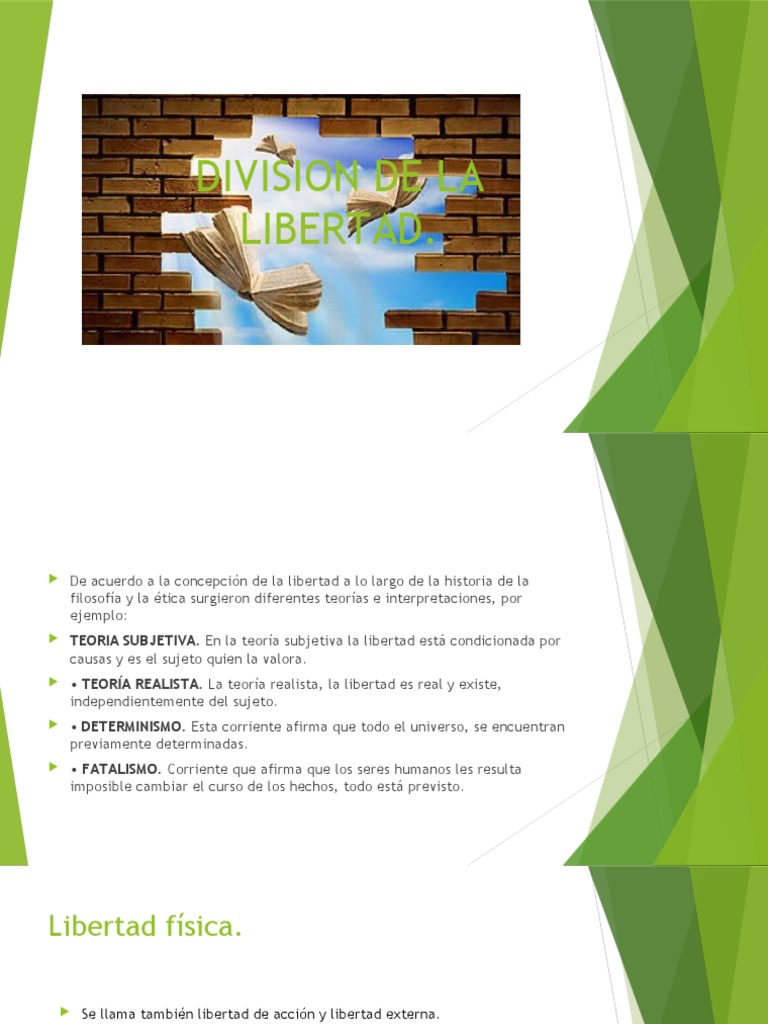 DIVISION DE LA LIBERTAD.

▶ De acuerdo a la concepción de la libertad a lo largo de la historia de la filosofía y la ética surgieron diferentes teorías e interpretaciones, por ejemplo:

▶ TEORIA SUBJETIVA. En la teoría subjetiva la libertad está condicionada por causas y es el sujeto quien la valora.

▶ • TEORÍA REALISTA. La teoría realista, la libertad es real y existe, independientemente del sujeto.

▶ • DETERMINISMO. Esta corriente afirma que todo el universo, se encuentran previamente determinadas.

▶ • FATALISMO. Corriente que afirma que los seres humanos les resulta imposible cambiar el curso de los hechos, todo está previsto.

Libertad física.

▶ Se llama también libertad de acción y libertad externa.